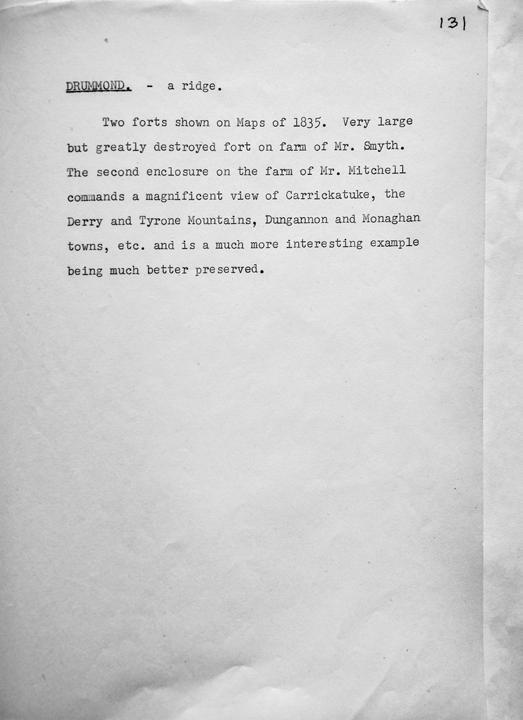 131

DRUMMOND. - a ridge.

Two forts shown on Maps of 1835. Very large but greatly destroyed fort on farm of Mr. Smyth. The second enclosure on the farm of Mr. Mitchell commands a magnificent view of Carrickatuke, the Derry and Tyrone Mountains, Dungannon and Monaghan towns, etc. and is a much more interesting example being much better preserved.